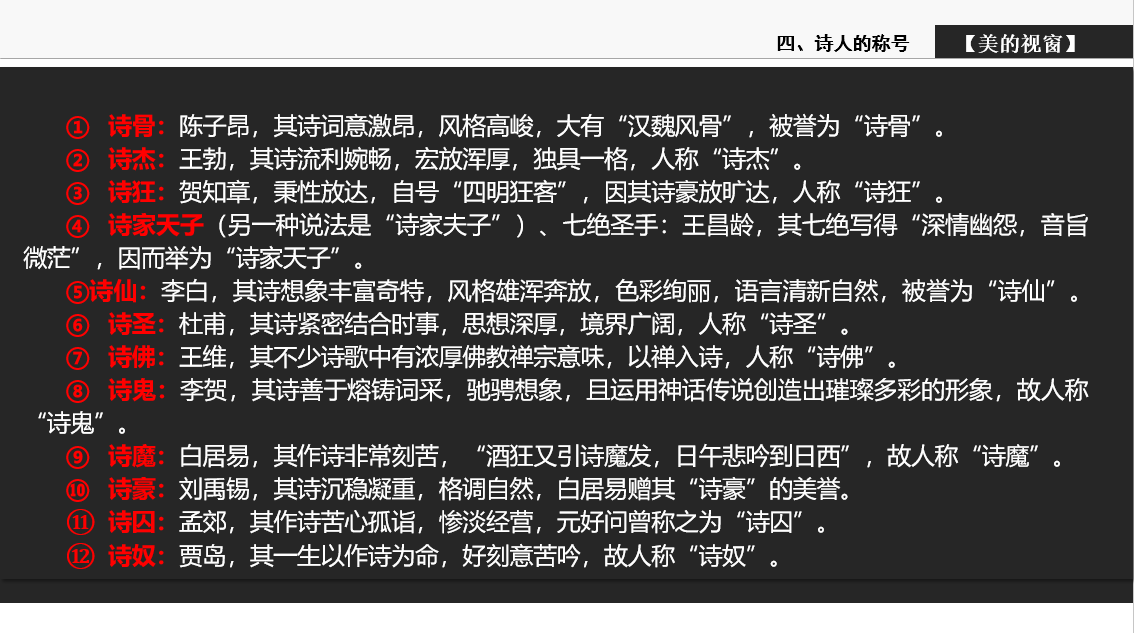 四、诗人的称号

【美的视窗】

① 诗骨：陈子昂，其诗词意激昂，风格高峻，大有“汉魏风骨”，被誉为“诗骨”。
② 诗杰：王勃，其诗流利婉畅，宏放浑厚，独具一格，人称“诗杰”。
③ 诗狂：贺知章，秉性放达，自号“四明狂客”，因其诗豪放旷达，人称“诗狂”。
④ 诗家天子（另一种说法是“诗家夫子”）、七绝圣手：王昌龄，其七绝写得“深情幽怨，音旨微茫”，因而举为“诗家天子”。
⑤诗仙：李白，其诗想象丰富奇特，风格雄浑奔放，色彩绚丽，语言清新自然，被誉为“诗仙”。
⑥ 诗圣：杜甫，其诗紧密结合时事，思想深厚，境界广阔，人称“诗圣”。
⑦ 诗佛：王维，其不少诗歌中有浓厚佛教禅宗意味，以禅入诗，人称“诗佛”。
⑧ 诗鬼：李贺，其诗善于熔铸词采，驰骋想象，且运用神话传说创造出璀璨多彩的形象，故人称“诗鬼”。
⑨ 诗魔：白居易，其作诗非常刻苦，“酒狂又引诗魔发，日午悲吟到日西”，故人称“诗魔”。
⑩ 诗豪：刘禹锡，其诗沉稳凝重，格调自然，白居易赠其“诗豪”的美誉。
⑪ 诗囚：孟郊，其作诗苦心孤诣，惨淡经营，元好问曾称之为“诗囚”。
⑫ 诗奴：贾岛，其一生以作诗为命，好刻意苦吟，故人称“诗奴”。